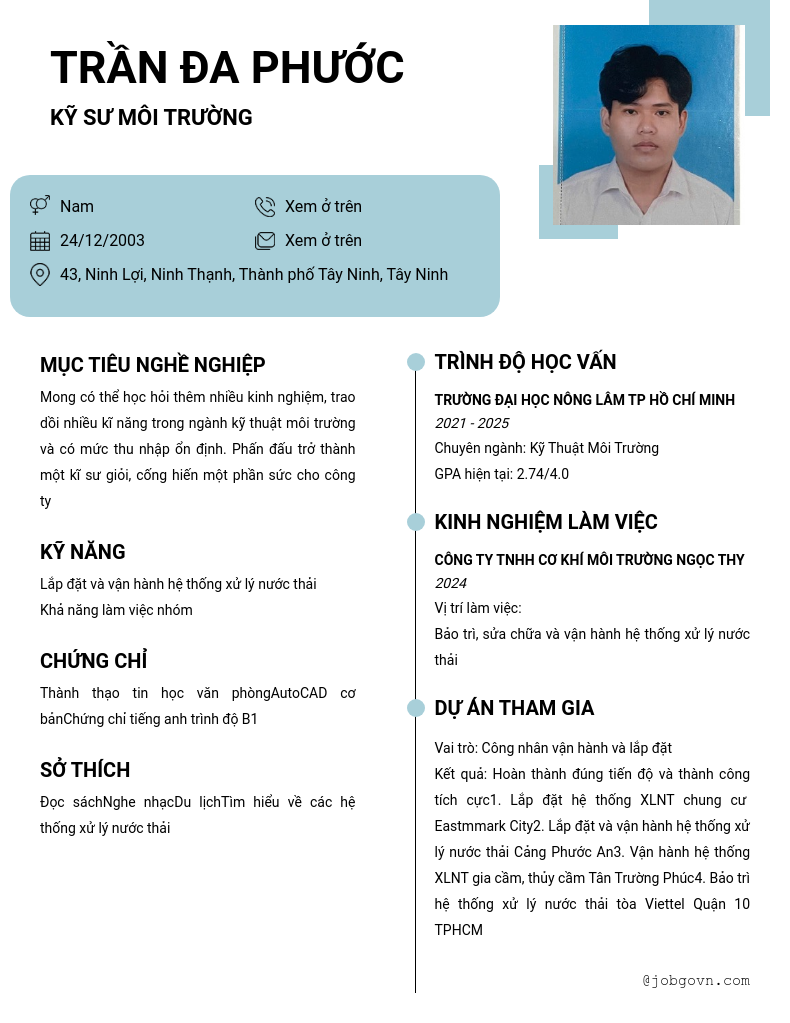 TRẦN ĐA PHƯỚC
KỸ SƯ MÔI TRƯỜNG

Nam
Xem ở trên
24/12/2003
Xem ở trên
43, Ninh Lợi, Ninh Thạnh, Thành phố Tây Ninh, Tây Ninh

MỤC TIÊU NGHỀ NGHIỆP
Mong có thể học hỏi thêm nhiều kinh nghiệm, trao dồi nhiều kĩ năng trong ngành kỹ thuật môi trường và có mức thu nhập ổn định. Phấn đấu trở thành một kĩ sư giỏi, cống hiến một phần sức cho công ty

KỸ NĂNG
Lắp đặt và vận hành hệ thống xử lý nước thải
Khả năng làm việc nhóm

CHỨNG CHỈ
Thành thạo tin học văn phòngAutoCAD cơ bảnChứng chỉ tiếng anh trình độ B1

SỞ THÍCH
Đọc sáchNghe nhạcDu lịchTìm hiểu về các hệ thống xử lý nước thải

TRÌNH ĐỘ HỌC VẤN
TRƯỜNG ĐẠI HỌC NÔNG LÂM TP HỒ CHÍ MINH
2021 - 2025
Chuyên ngành: Kỹ Thuật Môi Trường
GPA hiện tại: 2.74/4.0

KINH NGHIỆM LÀM VIỆC
CÔNG TY TNHH CƠ KHÍ MÔI TRƯỜNG NGỌC THY
2024
Vị trí làm việc:
Bảo trì, sửa chữa và vận hành hệ thống xử lý nước thải

DỰ ÁN THAM GIA
Vai trò: Công nhân vận hành và lắp đặt
Kết quả: Hoàn thành đúng tiến độ và thành công tích cực1. Lắp đặt hệ thống XLNT chung cư Eastmmark City2. Lắp đặt và vận hành hệ thống xử lý nước thải Cảng Phước An3. Vận hành hệ thống XLNT gia cầm, thủy cầm Tân Trường Phúc4. Bảo trì hệ thống xử lý nước thải tòa Viettel Quận 10 TPHCM

@jobgovn.com